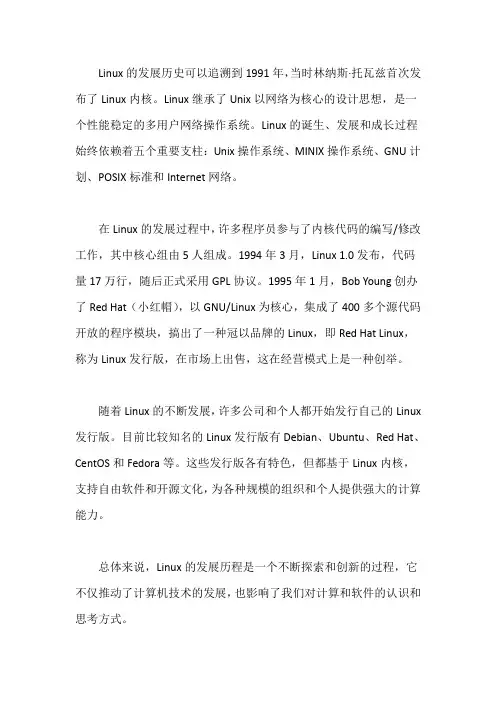 Linux 的发展历史可以追溯到 1991 年，当时林纳斯·托瓦兹首次发布了 Linux 内核。Linux 继承了 Unix 以网络为核心的设计思想，是一个性能稳定的多用户网络操作系统。Linux 的诞生、发展和成长过程始终依赖着五个重要支柱：Unix 操作系统、MINIX 操作系统、GNU 计划、POSIX 标准和 Internet 网络。

在 Linux 的发展过程中，许多程序员参与了内核代码的编写/修改工作，其中核心组由 5 人组成。1994 年 3 月，Linux 1.0 发布，代码量 17 万行，随后正式采用 GPL 协议。1995 年 1 月，Bob Young 创办了 Red Hat（小红帽），以 GNU/Linux 为核心，集成了 400 多个源代码开放的程序模块，搞出了一种冠以品牌的 Linux，即 Red Hat Linux，称为 Linux 发行版，在市场上出售，这在经营模式上是一种创举。

随着 Linux 的不断发展，许多公司和个人都开始发行自己的 Linux 发行版。目前比较知名的 Linux 发行版有 Debian、Ubuntu、Red Hat、CentOS 和 Fedora 等。这些发行版各有特色，但都基于 Linux 内核，支持自由软件和开源文化，为各种规模的组织和个人提供强大的计算能力。

总体来说，Linux 的发展历程是一个不断探索和创新的过程，它不仅推动了计算机技术的发展，也影响了我们对计算和软件的认识和思考方式。